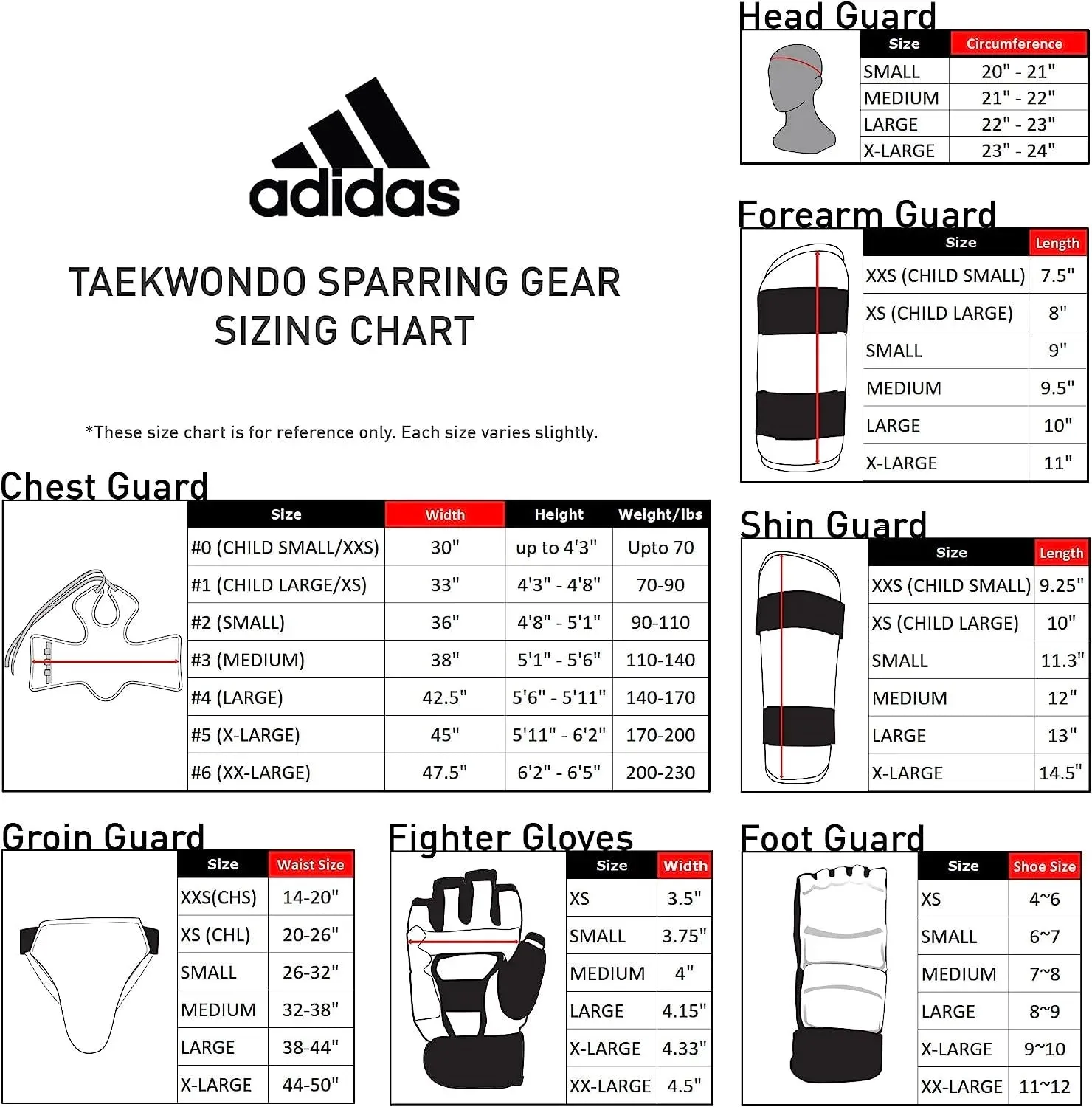 adidas

TAEKWONDO SPARRING GEAR SIZING CHART

*These size chart is for reference only. Each size varies slightly.

Head Guard

| Size | Circumference |
|---|---|
| SMALL | 20" - 21" |
| MEDIUM | 21" - 22" |
| LARGE | 22" - 23" |
| X-LARGE | 23" - 24" |

Forearm Guard

| Size | Length |
|---|---|
| XXS (CHILD SMALL) | 7.5" |
| XS (CHILD LARGE) | 8" |
| SMALL | 9" |
| MEDIUM | 9.5" |
| LARGE | 10" |
| X-LARGE | 11" |

Chest Guard

| Size | Width | Height | Weight/lbs |
|---|---|---|---|
| #0 (CHILD SMALL/XXS) | 30" | up to 4'3" | Upto 70 |
| #1 (CHILD LARGE/XS) | 33" | 4'3" - 4'8" | 70-90 |
| #2 (SMALL) | 36" | 4'8" - 5'1" | 90-110 |
| #3 (MEDIUM) | 38" | 5'1" - 5'6" | 110-140 |
| #4 (LARGE) | 42.5" | 5'6" - 5'11" | 140-170 |
| #5 (X-LARGE) | 45" | 5'11" - 6'2" | 170-200 |
| #6 (XX-LARGE) | 47.5" | 6'2" - 6'5" | 200-230 |

Shin Guard

| Size | Length |
|---|---|
| XXS (CHILD SMALL) | 9.25" |
| XS (CHILD LARGE) | 10" |
| SMALL | 11.3" |
| MEDIUM | 12" |
| LARGE | 13" |
| X-LARGE | 14.5" |

Groin Guard

| Size | Waist Size |
|---|---|
| XXS(CHS) | 14-20" |
| XS (CHL) | 20-26" |
| SMALL | 26-32" |
| MEDIUM | 32-38" |
| LARGE | 38-44" |
| X-LARGE | 44-50" |

Fighter Gloves

| Size | Width |
|---|---|
| XS | 3.5" |
| SMALL | 3.75" |
| MEDIUM | 4" |
| LARGE | 4.15" |
| X-LARGE | 4.33" |
| XX-LARGE | 4.5" |

Foot Guard

| Size | Shoe Size |
|---|---|
| XS | 4~6 |
| SMALL | 6~7 |
| MEDIUM | 7~8 |
| LARGE | 8~9 |
| X-LARGE | 9~10 |
| XX-LARGE | 11~12 |